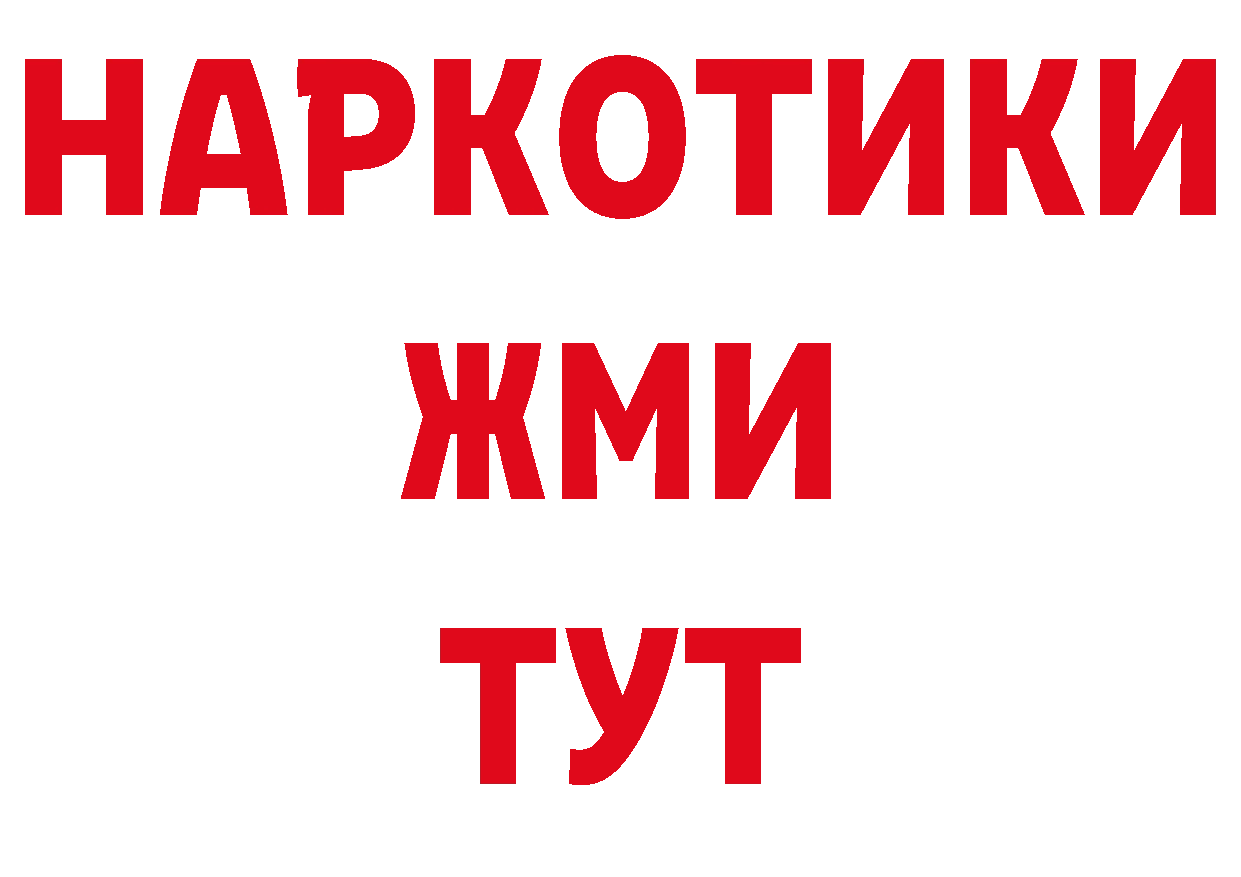 НАРКОТИКИ
ЖМИ
ТУТ